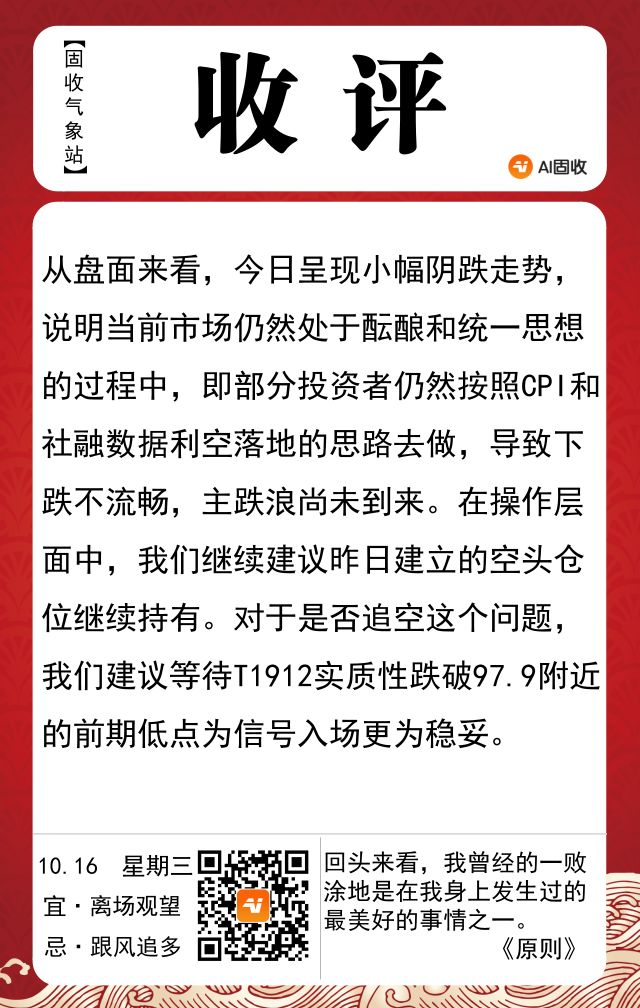 【固收气象站】

收评

AI固收

从盘面来看，今日呈现小幅阴跌走势，说明当前市场仍然处于酝酿和统一思想的过程中，即部分投资者仍然按照CPI和社融数据利空落地的思路去做，导致下跌不流畅，主跌浪尚未到来。在操作层面中，我们继续建议昨日建立的空头仓位继续持有。对于是否追空这个问题，我们建议等待T1912实质性跌破97.9附近的前期低点为信号入场更为稳妥。

10.16 星期三
宜·离场观望
忌·跟风追多

回头来看，我曾经的一败涂地是在我身上发生过的最美好的事情之一。
《原则》